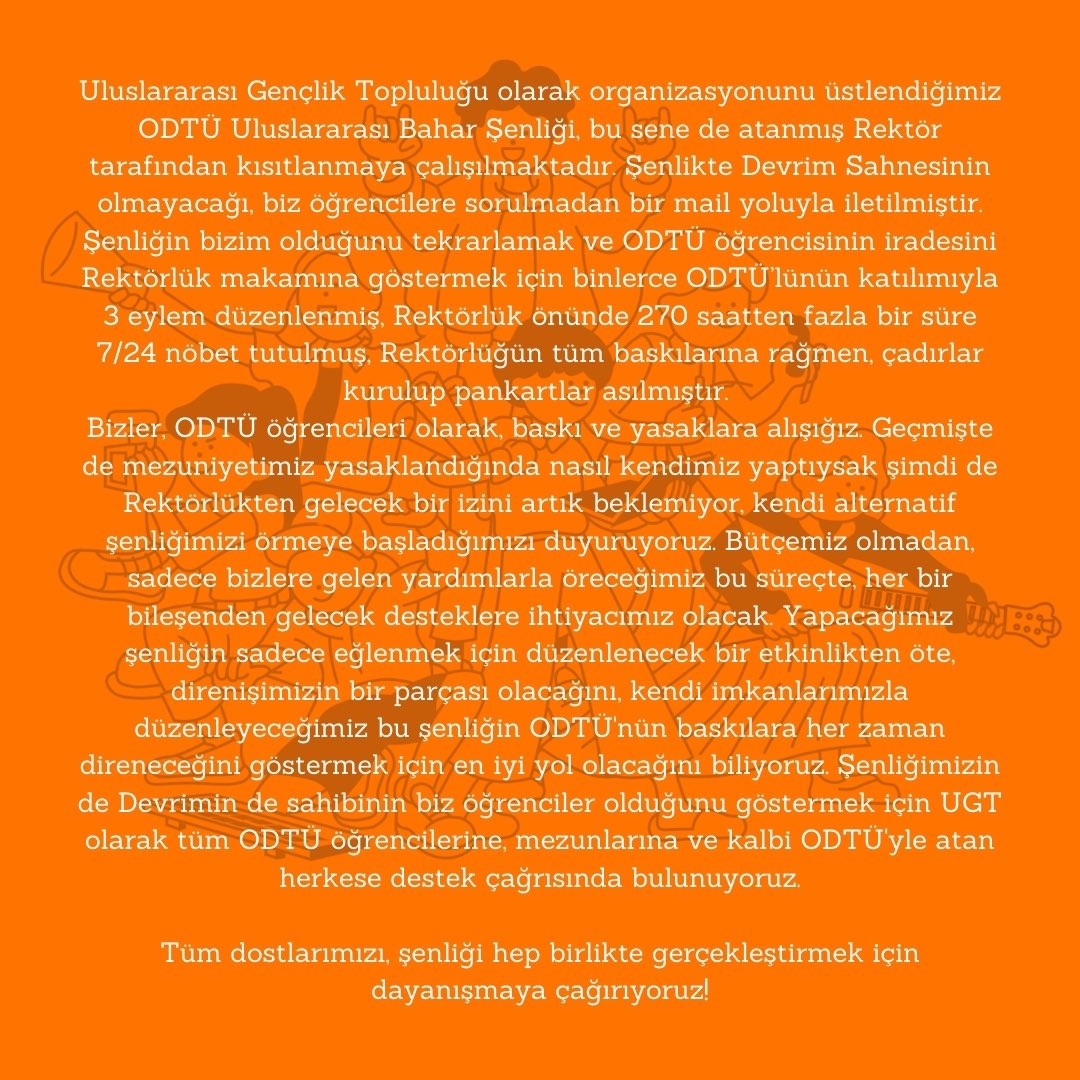 Uluslararası Gençlik Topluluğu olarak organizasyonunu üstlendiğimiz ODTÜ Uluslararası Bahar Şenliği, bu sene de atanmış Rektör tarafından kısıtlanmaya çalışılmaktadır. Şenlikte Devrim Sahnesinin olmayacağı, biz öğrencilere sorulmadan bir mail yoluyla iletilmiştir. Şenliğin bizim olduğunu tekrarlamak ve ODTÜ öğrencisinin iradesini Rektörlük makamına göstermek için binlerce ODTÜ'lünün katılımıyla 3 eylem düzenlenmiş, Rektörlük önünde 270 saatten fazla bir süre 7/24 nöbet tutulmuş, Rektörlüğün tüm baskılarına rağmen, çadırlar kurulup pankartlar asılmıştır.
Bizler, ODTÜ öğrencileri olarak, baskı ve yasaklara alışığız. Geçmişte de mezuniyetimiz yasaklandığında nasıl kendimiz yaptıysak şimdi de Rektörlükten gelecek bir izini artık beklemiyor, kendi alternatif şenliğimizi örmeye başladığımızı duyuruyoruz. Bütçemiz olmadan, sadece bizlere gelen yardımlarla öreceğimiz bu süreçte, her bir bileşenden gelecek desteklere ihtiyacımız olacak. Yapacağımız şenliğin sadece eğlenmek için düzenlenecek bir etkinlikten öte, direnişimizin bir parçası olacağını, kendi imkanlarımızla düzenleyeceğimiz bu şenliğin ODTÜ'nün baskılara her zaman direneceğini göstermek için en iyi yol olacağını biliyoruz. Şenliğimizin de Devrimin de sahibinin biz öğrenciler olduğunu göstermek için UGT olarak tüm ODTÜ öğrencilerine, mezunlarına ve kalbi ODTÜ'yle atan herkese destek çağrısında bulunuyoruz.

Tüm dostlarımızı, şenliği hep birlikte gerçekleştirmek için dayanışmaya çağırıyoruz!